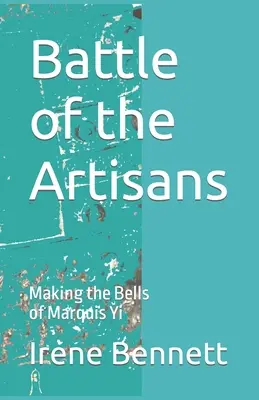 Battle of the Artisans

Making the Bells of Marquis Yi

Irene Bennett